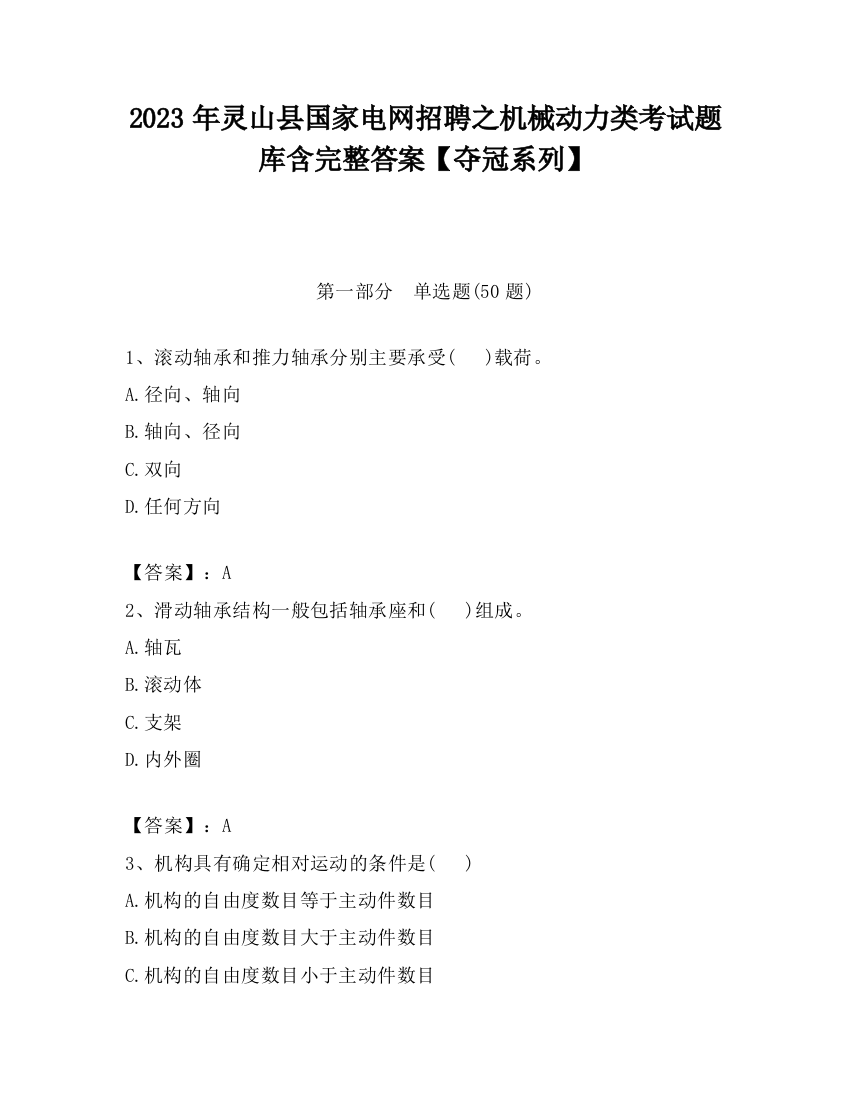 2023 年灵山县国家电网招聘之机械动力类考试题库含完整答案【夺冠系列】

第一部分　单选题(50 题)

1、滚动轴承和推力轴承分别主要承受(　　)载荷。

A.径向、轴向

B.轴向、径向

C.双向

D.任何方向

【答案】：A

2、滑动轴承结构一般包括轴承座和(　　)组成。

A.轴瓦

B.滚动体

C.支架

D.内外圈

【答案】：A

3、机构具有确定相对运动的条件是(　　)

A.机构的自由度数目等于主动件数目

B.机构的自由度数目大于主动件数目

C.机构的自由度数目小于主动件数目